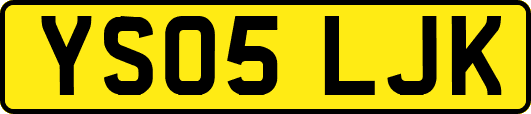 YS05 LJK